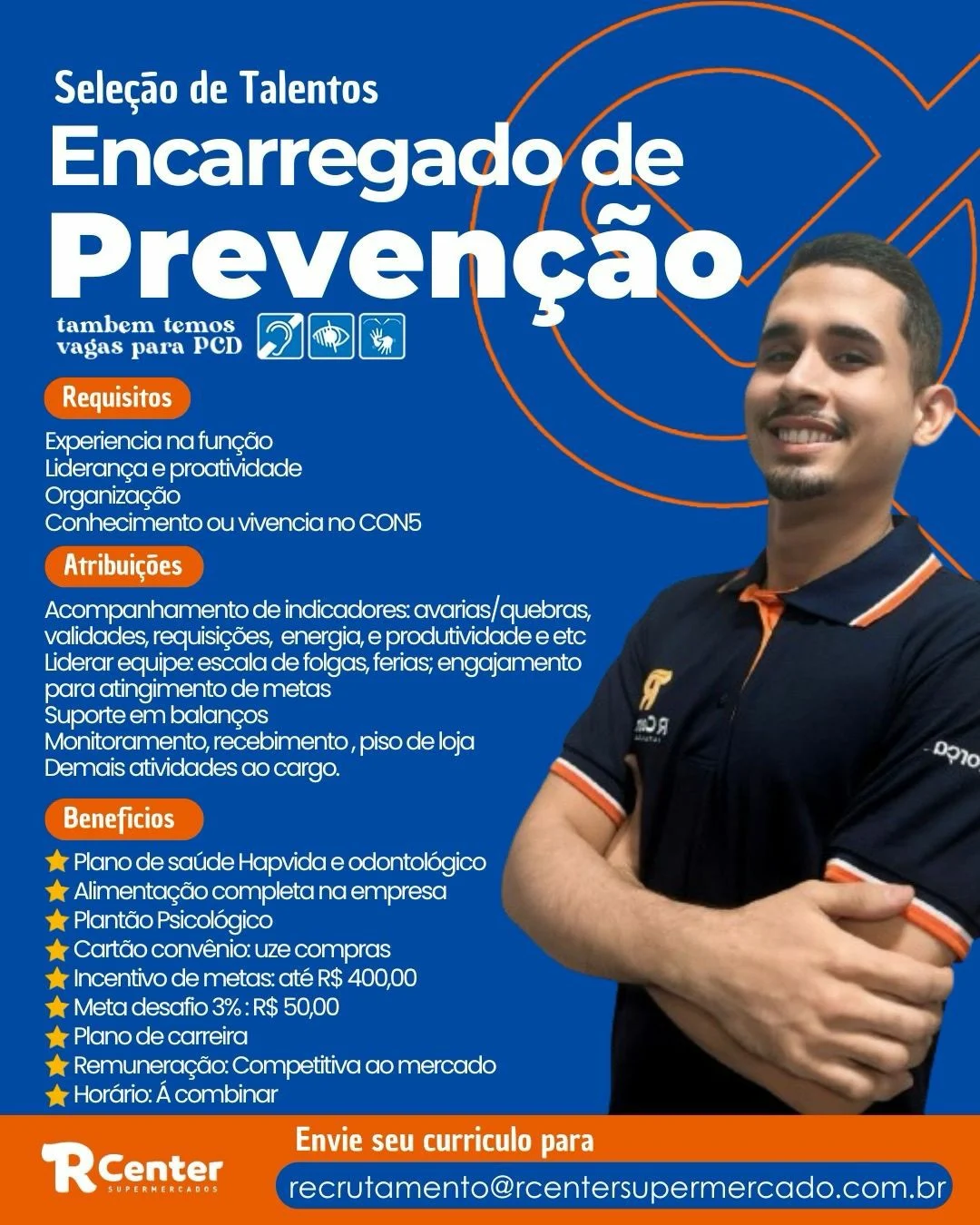 Seleção de Talentos
Encarregado de
Prevenção

tambem temos vagas para PCD

Requisitos
Experiencia na função
Liderança e proatividade
Organização
Conhecimento ou vivencia no CON5

Atribuições
Acompanhamento de indicadores: avarias/quebras, validades, requisições, energia, e produtividade e etc
Liderar equipe: escala de folgas, ferias; engajamento para atingimento de metas
Suporte em balanços
Monitoramento, recebimento , piso de loja
Demais atividades ao cargo.

Beneficios
Plano de saúde Hapvida e odontológico
Alimentação completa na empresa
Plantão Psicológico
Cartão convênio: uze compras
Incentivo de metas: até R$ 400,00
Meta desafio 3% : R$ 50,00
Plano de carreira
Remuneração: Competitiva ao mercado
Horário: Á combinar

RCenter SUPERMERCADOS
Envie seu curriculo para
recrutamento@rcentersupermercado.com.br